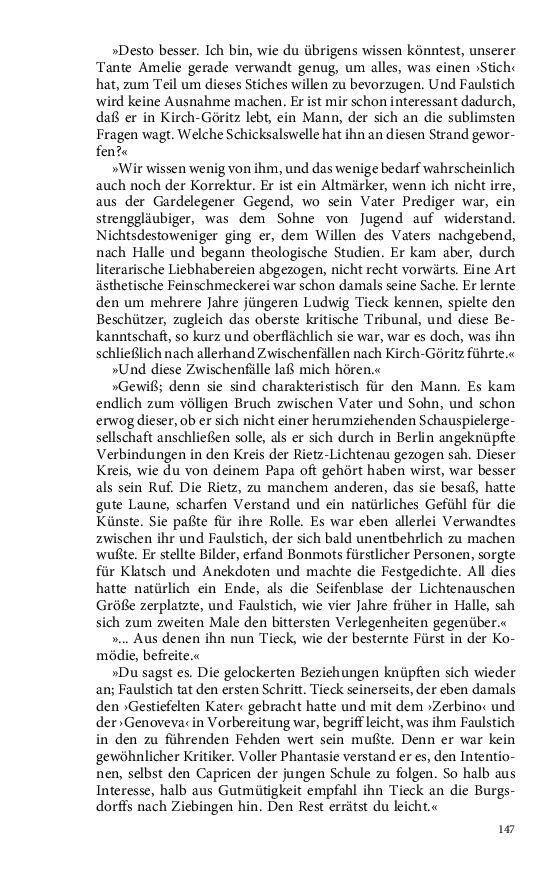 »Desto besser. Ich bin, wie du übrigens wissen könntest, unserer Tante Amelie gerade verwandt genug, um alles, was einen ›Stich‹ hat, zum Teil um dieses Stiches willen zu bevorzugen. Und Faulstich wird keine Ausnahme machen. Er ist mir schon interessant dadurch, daß er in Kirch-Göritz lebt, ein Mann, der sich an die sublimsten Fragen wagt. Welche Schicksalswelle hat ihn an diesen Strand geworfen?«

»Wir wissen wenig von ihm, und das wenige bedarf wahrscheinlich auch noch der Korrektur. Er ist ein Altmärker, wenn ich nicht irre, aus der Gardelegener Gegend, wo sein Vater Prediger war, ein strenggläubiger, was dem Sohne von Jugend auf widerstand. Nichtsdestoweniger ging er, dem Willen des Vaters nachgebend, nach Halle und begann theologische Studien. Er kam aber, durch literarische Liebhabereien abgezogen, nicht recht vorwärts. Eine Art ästhetische Feinschmeckerei war schon damals seine Sache. Er lernte den um mehrere Jahre jüngeren Ludwig Tieck kennen, spielte den Beschützer, zugleich das oberste kritische Tribunal, und diese Bekanntschaft, so kurz und oberflächlich sie war, war es doch, was ihn schließlich nach allerhand Zwischenfällen nach Kirch-Göritz führte.«

»Und diese Zwischenfälle laß mich hören.«

»Gewiß; denn sie sind charakteristisch für den Mann. Es kam endlich zum völligen Bruch zwischen Vater und Sohn, und schon erwog dieser, ob er sich nicht einer herumziehenden Schauspielergesellschaft anschließen solle, als er sich durch in Berlin angeknüpfte Verbindungen in den Kreis der Rietz-Lichtenau gezogen sah. Dieser Kreis, wie du von deinem Papa oft gehört haben wirst, war besser als sein Ruf. Die Rietz, zu manchem anderen, das sie besaß, hatte gute Laune, scharfen Verstand und ein natürliches Gefühl für die Künste. Sie paßte für ihre Rolle. Es war eben allerlei Verwandtes zwischen ihr und Faulstich, der sich bald unentbehrlich zu machen wußte. Er stellte Bilder, erfand Bonmots fürstlicher Personen, sorgte für Klatsch und Anekdoten und machte die Festgedichte. All dies hatte natürlich ein Ende, als die Seifenblase der Lichtenauschen Größe zerplatzte, und Faulstich, wie vier Jahre früher in Halle, sah sich zum zweiten Male den bittersten Verlegenheiten gegenüber.«

»... Aus denen ihn nun Tieck, wie der besternte Fürst in der Komödie, befreite.«

»Du sagst es. Die gelockerten Beziehungen knüpften sich wieder an; Faulstich tat den ersten Schritt. Tieck seinerseits, der eben damals den ›Gestiefelten Kater‹ gebracht hatte und mit dem ›Zerbino‹ und der ›Genoveva‹ in Vorbereitung war, begriff leicht, was ihm Faulstich in den zu führenden Fehden wert sein mußte. Denn er war kein gewöhnlicher Kritiker. Voller Phantasie verstand er es, den Intentionen, selbst den Capricen der jungen Schule zu folgen. So halb aus Interesse, halb aus Gutmütigkeit empfahl ihn Tieck an die Burgsdorffs nach Ziebingen hin. Den Rest errätst du leicht.«

147